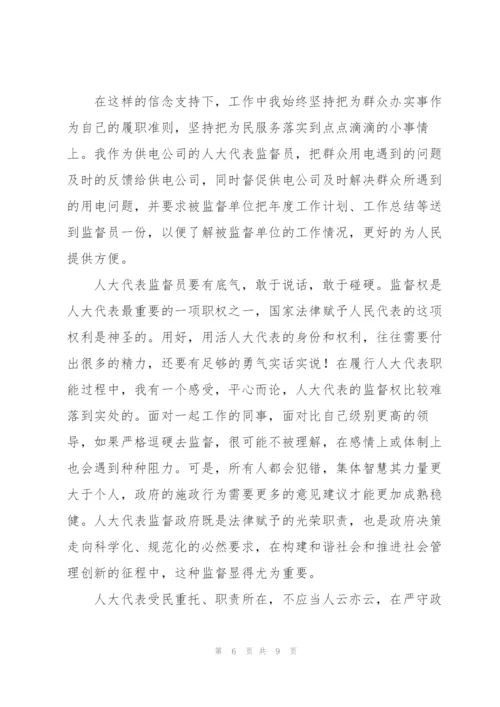 在这样的信念支持下，工作中我始终坚持把为群众办实事作为自己的履职准则，坚持把为民服务落实到点点滴滴的小事情上。我作为供电公司的人大代表监督员，把群众用电遇到的问题及时的反馈给供电公司，同时督促供电公司及时解决群众所遇到的用电问题，并要求被监督单位把年度工作计划、工作总结等送到监督员一份，以便了解被监督单位的工作情况，更好的为人民提供方便。

人大代表监督员要有底气，敢于说话，敢于碰硬。监督权是人大代表最重要的一项职权之一，国家法律赋予人民代表的这项权利是神圣的。用好，用活人大代表的身份和权利，往往需要付出很多的精力，还要有足够的勇气实话实说！在履行人大代表职能过程中，我有一个感受，平心而论，人大代表的监督权比较难落到实处的。面对一起工作的同事，面对比自己级别更高的领导，如果严格逗硬去监督，很可能不被理解，在感情上或体制上也会遇到种种阻力。可是，所有人都会犯错，集体智慧其力量更大于个人，政府的施政行为需要更多的意见建议才能更加成熟稳健。人大代表监督政府既是法律赋予的光荣职责，也是政府决策走向科学化、规范化的必然要求，在构建和谐社会和推进社会管理创新的征程中，这种监督显得尤为重要。

人大代表受民重托、职责所在，不应当人云亦云，在严守政

第 6 页 共 9 页